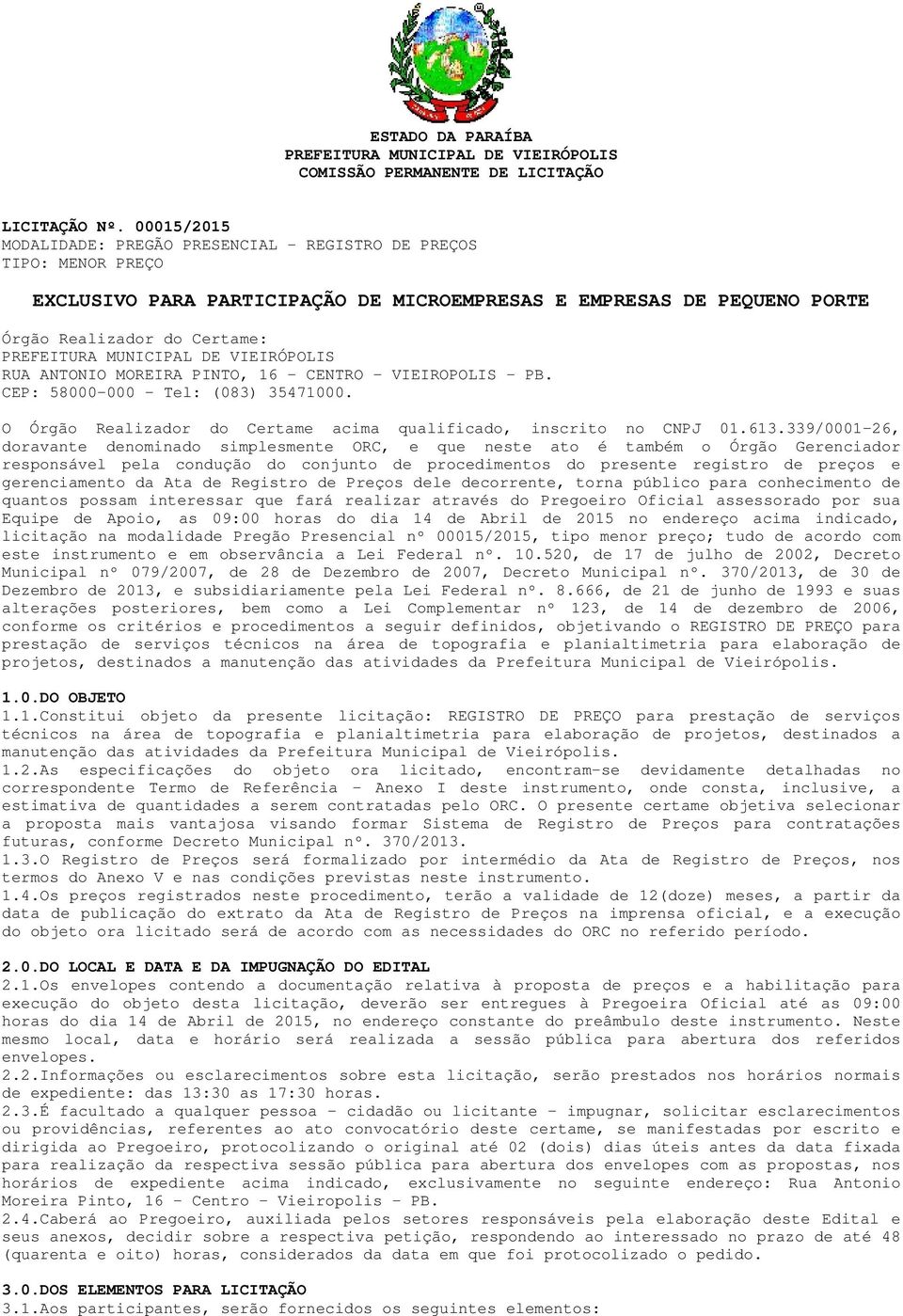 ESTADO DA PARAÍBA
PREFEITURA MUNICIPAL DE VIEIRÓPOLIS
COMISSÃO PERMANENTE DE LICITAÇÃO

LICITAÇÃO Nº. 00015/2015
MODALIDADE: PREGÃO PRESENCIAL - REGISTRO DE PREÇOS
TIPO: MENOR PREÇO

EXCLUSIVO PARA PARTICIPAÇÃO DE MICROEMPRESAS E EMPRESAS DE PEQUENO PORTE

Órgão Realizador do Certame:
PREFEITURA MUNICIPAL DE VIEIRÓPOLIS
RUA ANTONIO MOREIRA PINTO, 16 - CENTRO - VIEIROPOLIS - PB.
CEP: 58000-000 - Tel: (083) 35471000.

O Órgão Realizador do Certame acima qualificado, inscrito no CNPJ 01.613.339/0001-26, doravante denominado simplesmente ORC, e que neste ato é também o Órgão Gerenciador responsável pela condução do conjunto de procedimentos do presente registro de preços e gerenciamento da Ata de Registro de Preços dele decorrente, torna público para conhecimento de quantos possam interessar que fará realizar através do Pregoeiro Oficial assessorado por sua Equipe de Apoio, as 09:00 horas do dia 14 de Abril de 2015 no endereço acima indicado, licitação na modalidade Pregão Presencial nº 00015/2015, tipo menor preço; tudo de acordo com este instrumento e em observância a Lei Federal nº. 10.520, de 17 de julho de 2002, Decreto Municipal nº 079/2007, de 28 de Dezembro de 2007, Decreto Municipal nº. 370/2013, de 30 de Dezembro de 2013, e subsidiariamente pela Lei Federal nº. 8.666, de 21 de junho de 1993 e suas alterações posteriores, bem como a Lei Complementar nº 123, de 14 de dezembro de 2006, conforme os critérios e procedimentos a seguir definidos, objetivando o REGISTRO DE PREÇO para prestação de serviços técnicos na área de topografia e planialtimetria para elaboração de projetos, destinados a manutenção das atividades da Prefeitura Municipal de Vieirópolis.

1.0.DO OBJETO
1.1.Constitui objeto da presente licitação: REGISTRO DE PREÇO para prestação de serviços técnicos na área de topografia e planialtimetria para elaboração de projetos, destinados a manutenção das atividades da Prefeitura Municipal de Vieirópolis.
1.2.As especificações do objeto ora licitado, encontram-se devidamente detalhadas no correspondente Termo de Referência - Anexo I deste instrumento, onde consta, inclusive, a estimativa de quantidades a serem contratadas pelo ORC. O presente certame objetiva selecionar a proposta mais vantajosa visando formar Sistema de Registro de Preços para contratações futuras, conforme Decreto Municipal nº. 370/2013.
1.3.O Registro de Preços será formalizado por intermédio da Ata de Registro de Preços, nos termos do Anexo V e nas condições previstas neste instrumento.
1.4.Os preços registrados neste procedimento, terão a validade de 12(doze) meses, a partir da data de publicação do extrato da Ata de Registro de Preços na imprensa oficial, e a execução do objeto ora licitado será de acordo com as necessidades do ORC no referido período.

2.0.DO LOCAL E DATA E DA IMPUGNAÇÃO DO EDITAL
2.1.Os envelopes contendo a documentação relativa à proposta de preços e a habilitação para execução do objeto desta licitação, deverão ser entregues à Pregoeira Oficial até as 09:00 horas do dia 14 de Abril de 2015, no endereço constante do preâmbulo deste instrumento. Neste mesmo local, data e horário será realizada a sessão pública para abertura dos referidos envelopes.
2.2.Informações ou esclarecimentos sobre esta licitação, serão prestados nos horários normais de expediente: das 13:30 as 17:30 horas.
2.3.É facultado a qualquer pessoa - cidadão ou licitante - impugnar, solicitar esclarecimentos ou providências, referentes ao ato convocatório deste certame, se manifestadas por escrito e dirigida ao Pregoeiro, protocolizando o original até 02 (dois) dias úteis antes da data fixada para realização da respectiva sessão pública para abertura dos envelopes com as propostas, nos horários de expediente acima indicado, exclusivamente no seguinte endereço: Rua Antonio Moreira Pinto, 16 - Centro - Vieiropolis - PB.
2.4.Caberá ao Pregoeiro, auxiliada pelos setores responsáveis pela elaboração deste Edital e seus anexos, decidir sobre a respectiva petição, respondendo ao interessado no prazo de até 48 (quarenta e oito) horas, considerados da data em que foi protocolizado o pedido.

3.0.DOS ELEMENTOS PARA LICITAÇÃO
3.1.Aos participantes, serão fornecidos os seguintes elementos: